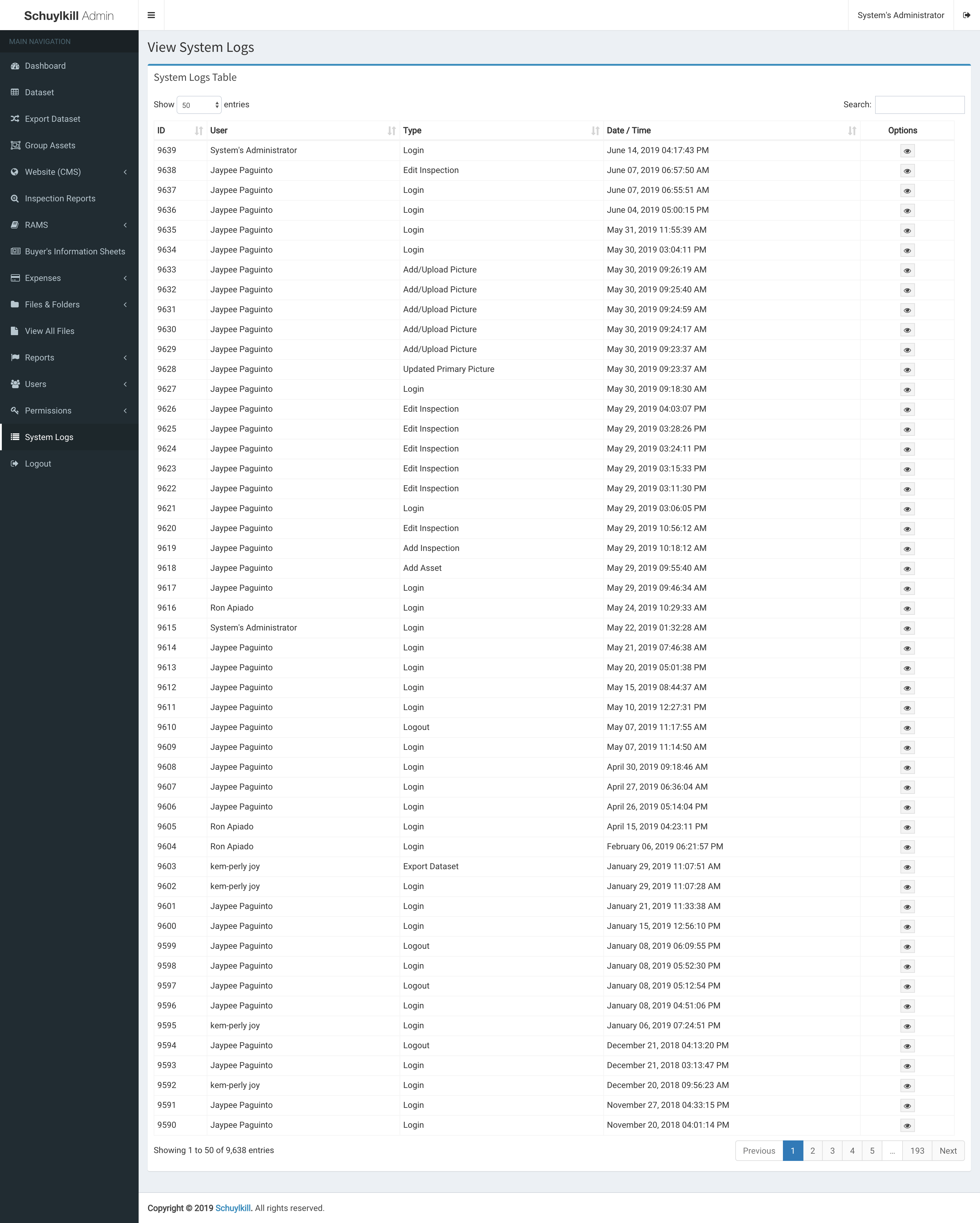 Schuylkill Admin

System's Administrator

MAIN NAVIGATION

Dashboard
Dataset
Export Dataset
Group Assets
Website (CMS)
Inspection Reports
RAMS
Buyer's Information Sheets
Expenses
Files & Folders
View All Files
Reports
Users
Permissions
System Logs
Logout

View System Logs

System Logs Table

Show 50 entries

Search:

| ID | User | Type | Date / Time | Options |
|---|---|---|---|---|
| 9639 | System's Administrator | Login | June 14, 2019 04:17:43 PM | |
| 9638 | Jaypee Paguinto | Edit Inspection | June 07, 2019 06:57:50 AM | |
| 9637 | Jaypee Paguinto | Login | June 07, 2019 06:55:51 AM | |
| 9636 | Jaypee Paguinto | Login | June 04, 2019 05:00:15 PM | |
| 9635 | Jaypee Paguinto | Login | May 31, 2019 11:55:39 AM | |
| 9634 | Jaypee Paguinto | Login | May 30, 2019 03:04:11 PM | |
| 9633 | Jaypee Paguinto | Add/Upload Picture | May 30, 2019 09:26:19 AM | |
| 9632 | Jaypee Paguinto | Add/Upload Picture | May 30, 2019 09:25:40 AM | |
| 9631 | Jaypee Paguinto | Add/Upload Picture | May 30, 2019 09:24:59 AM | |
| 9630 | Jaypee Paguinto | Add/Upload Picture | May 30, 2019 09:24:17 AM | |
| 9629 | Jaypee Paguinto | Add/Upload Picture | May 30, 2019 09:23:37 AM | |
| 9628 | Jaypee Paguinto | Updated Primary Picture | May 30, 2019 09:23:37 AM | |
| 9627 | Jaypee Paguinto | Login | May 30, 2019 09:18:30 AM | |
| 9626 | Jaypee Paguinto | Edit Inspection | May 29, 2019 04:03:07 PM | |
| 9625 | Jaypee Paguinto | Edit Inspection | May 29, 2019 03:28:26 PM | |
| 9624 | Jaypee Paguinto | Edit Inspection | May 29, 2019 03:24:11 PM | |
| 9623 | Jaypee Paguinto | Edit Inspection | May 29, 2019 03:15:33 PM | |
| 9622 | Jaypee Paguinto | Edit Inspection | May 29, 2019 03:11:30 PM | |
| 9621 | Jaypee Paguinto | Login | May 29, 2019 03:06:05 PM | |
| 9620 | Jaypee Paguinto | Edit Inspection | May 29, 2019 10:56:12 AM | |
| 9619 | Jaypee Paguinto | Add Inspection | May 29, 2019 10:18:12 AM | |
| 9618 | Jaypee Paguinto | Add Asset | May 29, 2019 09:55:40 AM | |
| 9617 | Jaypee Paguinto | Login | May 29, 2019 09:46:34 AM | |
| 9616 | Ron Apiado | Login | May 24, 2019 10:29:33 AM | |
| 9615 | System's Administrator | Login | May 22, 2019 01:32:28 AM | |
| 9614 | Jaypee Paguinto | Login | May 21, 2019 07:46:38 AM | |
| 9613 | Jaypee Paguinto | Login | May 20, 2019 05:01:38 PM | |
| 9612 | Jaypee Paguinto | Login | May 15, 2019 08:44:37 AM | |
| 9611 | Jaypee Paguinto | Login | May 10, 2019 12:27:31 PM | |
| 9610 | Jaypee Paguinto | Logout | May 07, 2019 11:17:55 AM | |
| 9609 | Jaypee Paguinto | Login | May 07, 2019 11:14:50 AM | |
| 9608 | Jaypee Paguinto | Login | April 30, 2019 09:18:46 AM | |
| 9607 | Jaypee Paguinto | Login | April 27, 2019 06:36:04 AM | |
| 9606 | Jaypee Paguinto | Login | April 26, 2019 05:14:04 PM | |
| 9605 | Ron Apiado | Login | April 15, 2019 04:23:11 PM | |
| 9604 | Ron Apiado | Login | February 06, 2019 06:21:57 PM | |
| 9603 | kem-perly joy | Export Dataset | January 29, 2019 11:07:51 AM | |
| 9602 | kem-perly joy | Login | January 29, 2019 11:07:28 AM | |
| 9601 | Jaypee Paguinto | Login | January 21, 2019 11:33:38 AM | |
| 9600 | Jaypee Paguinto | Login | January 15, 2019 12:56:10 PM | |
| 9599 | Jaypee Paguinto | Logout | January 08, 2019 06:09:55 PM | |
| 9598 | Jaypee Paguinto | Login | January 08, 2019 05:52:30 PM | |
| 9597 | Jaypee Paguinto | Logout | January 08, 2019 05:12:54 PM | |
| 9596 | Jaypee Paguinto | Login | January 08, 2019 04:51:06 PM | |
| 9595 | kem-perly joy | Login | January 06, 2019 07:24:51 PM | |
| 9594 | Jaypee Paguinto | Logout | December 21, 2018 04:13:20 PM | |
| 9593 | Jaypee Paguinto | Login | December 21, 2018 03:13:47 PM | |
| 9592 | kem-perly joy | Login | December 20, 2018 09:56:23 AM | |
| 9591 | Jaypee Paguinto | Login | November 27, 2018 04:33:15 PM | |
| 9590 | Jaypee Paguinto | Login | November 20, 2018 04:01:14 PM | |

Showing 1 to 50 of 9,638 entries

Previous 1 2 3 4 5 … 193 Next

Copyright © 2019 Schuylkill. All rights reserved.